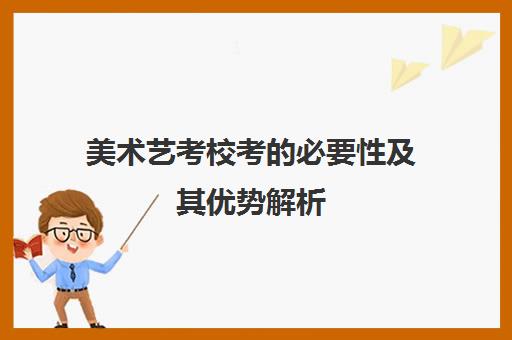 美术艺考校考的必要性及其优势解析